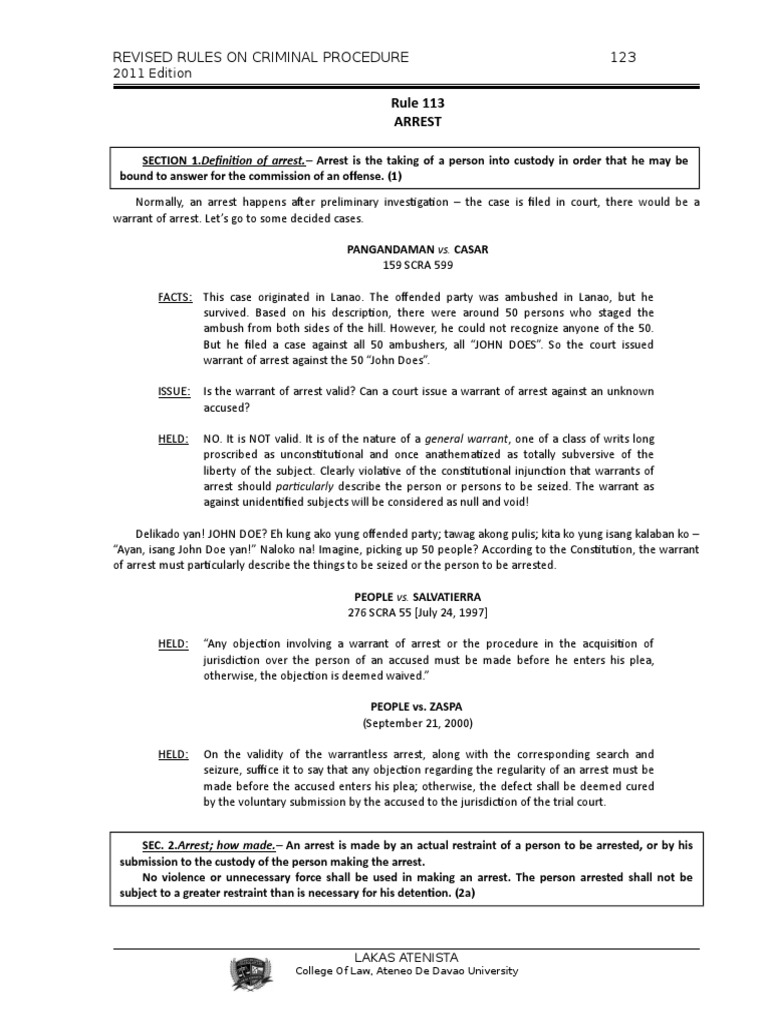 REVISED RULES ON CRIMINAL PROCEDURE 123
2011 Edition

Rule 113
ARREST

SECTION 1.Definition of arrest.– Arrest is the taking of a person into custody in order that he may be bound to answer for the commission of an offense. (1)

Normally, an arrest happens after preliminary investigation – the case is filed in court, there would be a warrant of arrest. Let's go to some decided cases.

PANGANDAMAN vs. CASAR
159 SCRA 599

FACTS: This case originated in Lanao. The offended party was ambushed in Lanao, but he survived. Based on his description, there were around 50 persons who staged the ambush from both sides of the hill. However, he could not recognize anyone of the 50. But he filed a case against all 50 ambushers, all "JOHN DOES". So the court issued warrant of arrest against the 50 "John Does".

ISSUE: Is the warrant of arrest valid? Can a court issue a warrant of arrest against an unknown accused?

HELD: NO. It is NOT valid. It is of the nature of a general warrant, one of a class of writs long proscribed as unconstitutional and once anathematized as totally subversive of the liberty of the subject. Clearly violative of the constitutional injunction that warrants of arrest should particularly describe the person or persons to be seized. The warrant as against unidentified subjects will be considered as null and void!

Delikado yan! JOHN DOE? Eh kung ako yung offended party; tawag akong pulis; kita ko yung isang kalaban ko – "Ayan, isang John Doe yan!" Naloko na! Imagine, picking up 50 people? According to the Constitution, the warrant of arrest must particularly describe the things to be seized or the person to be arrested.

PEOPLE vs. SALVATIERRA
276 SCRA 55 [July 24, 1997]

HELD: "Any objection involving a warrant of arrest or the procedure in the acquisition of jurisdiction over the person of an accused must be made before he enters his plea, otherwise, the objection is deemed waived."

PEOPLE vs. ZASPA
(September 21, 2000)

HELD: On the validity of the warrantless arrest, along with the corresponding search and seizure, suffice it to say that any objection regarding the regularity of an arrest must be made before the accused enters his plea; otherwise, the defect shall be deemed cured by the voluntary submission by the accused to the jurisdiction of the trial court.

SEC. 2.Arrest; how made.– An arrest is made by an actual restraint of a person to be arrested, or by his submission to the custody of the person making the arrest.
No violence or unnecessary force shall be used in making an arrest. The person arrested shall not be subject to a greater restraint than is necessary for his detention. (2a)

LAKAS ATENISTA
College Of Law, Ateneo De Davao University